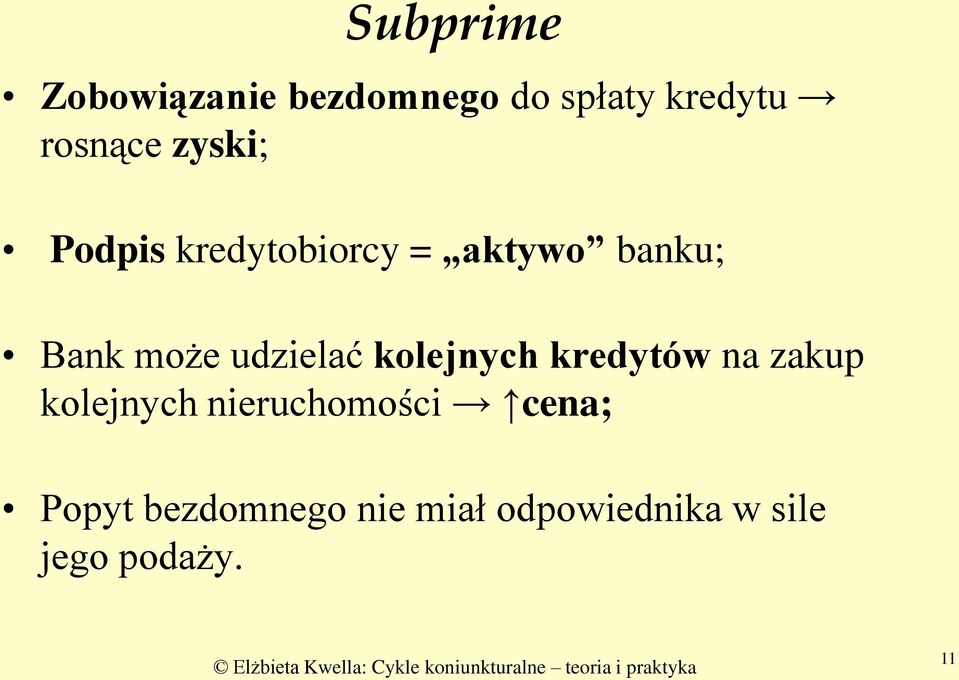 Subprime

• Zobowiązanie bezdomnego do spłaty kredytu → rosnące zyski;

• Podpis kredytobiorcy = „aktywo” banku;

• Bank może udzielać kolejnych kredytów na zakup kolejnych nieruchomości → ↑cena;

• Popyt bezdomnego nie miał odpowiednika w sile jego podaży.

© Elżbieta Kwella: Cykle koniunkturalne – teoria i praktyka

11